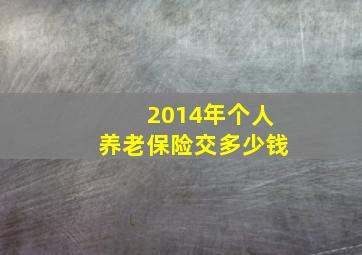 2014年个人
养老保险交多少钱